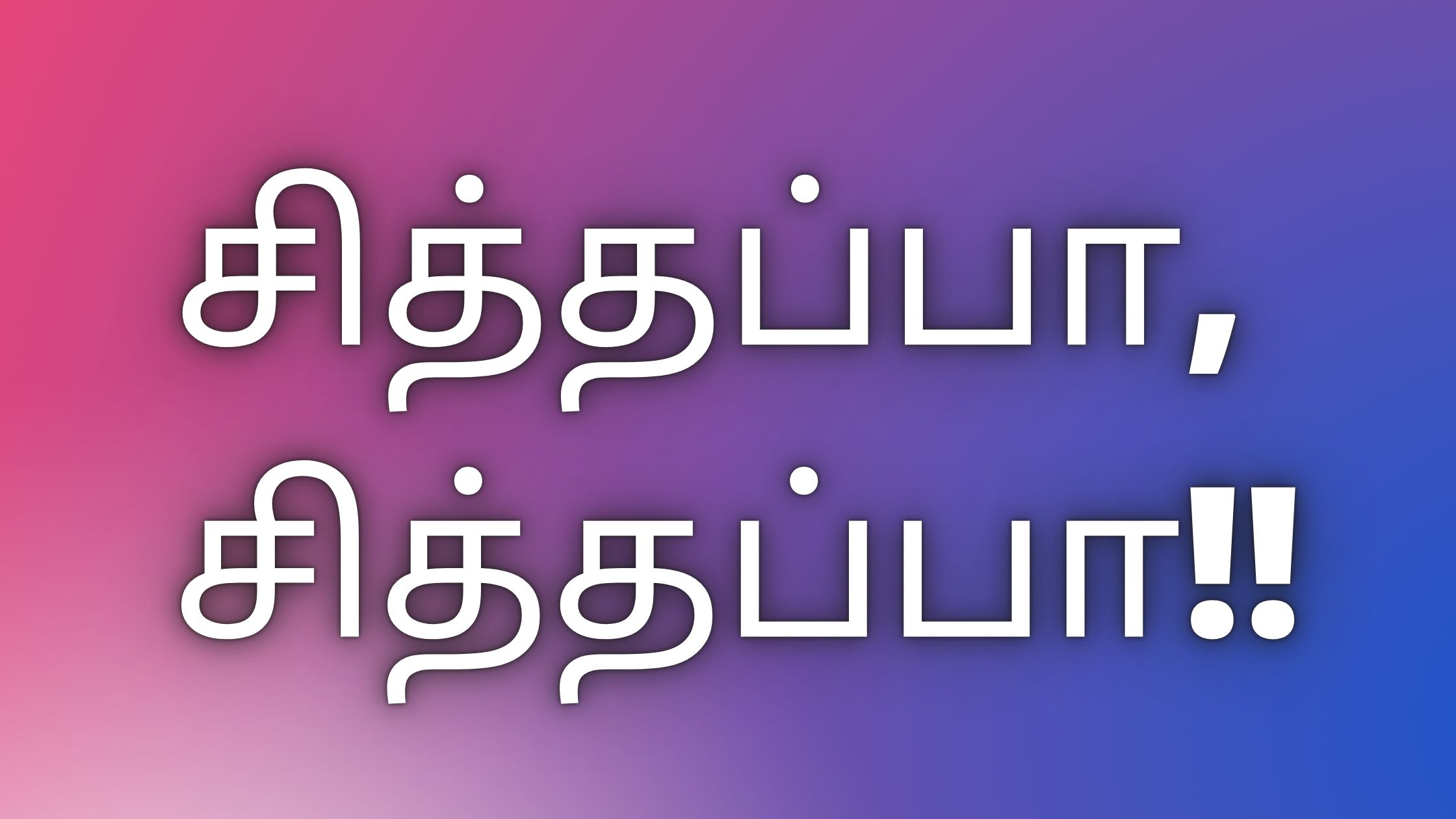 சித்தப்பா,
சித்தப்பா‼